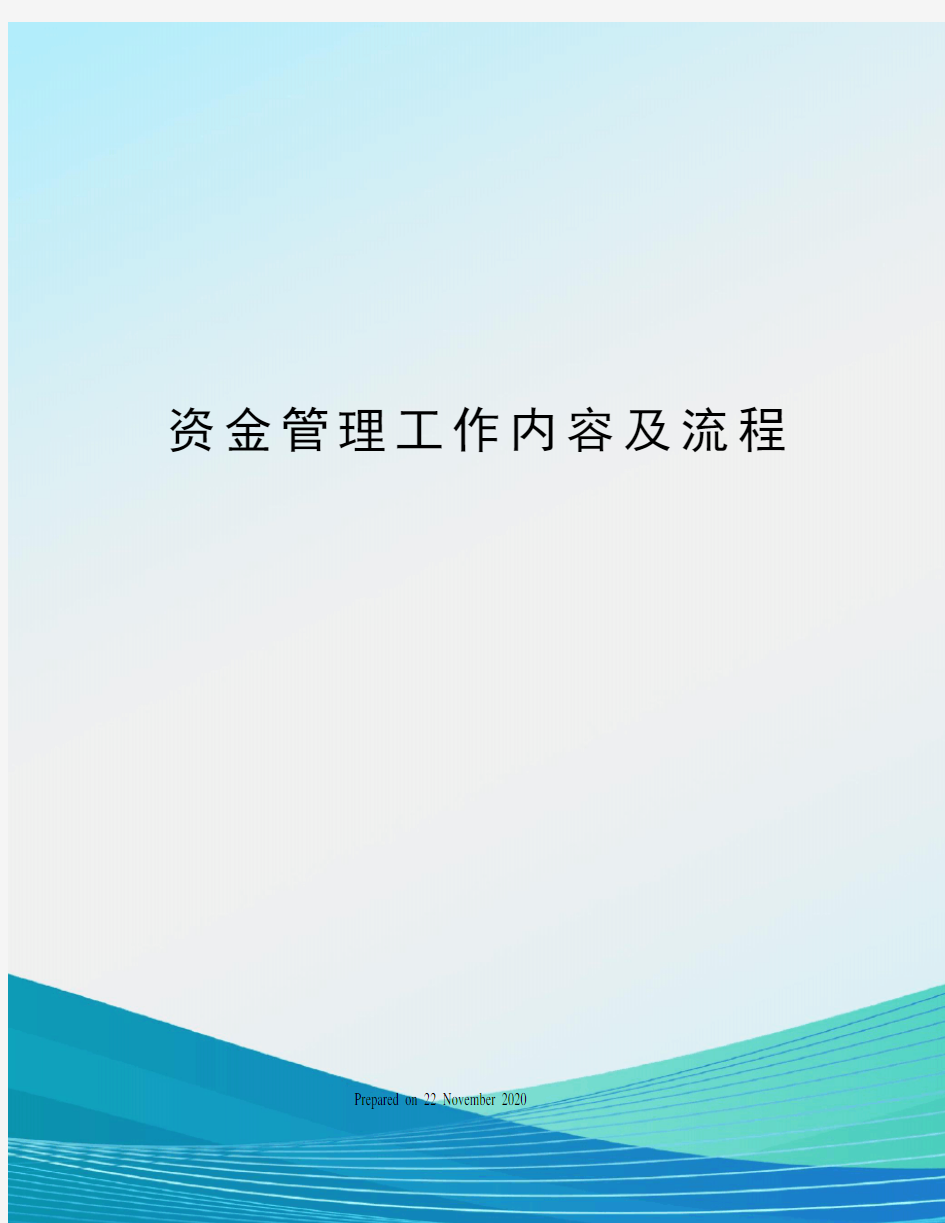 资金管理工作内容及流程

Prepared on 22 November 2020